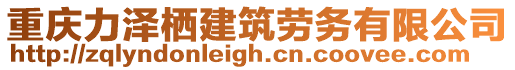 重庆力泽栖建筑劳务有限公司
http://zqlyndonleigh.cn.coovee.com